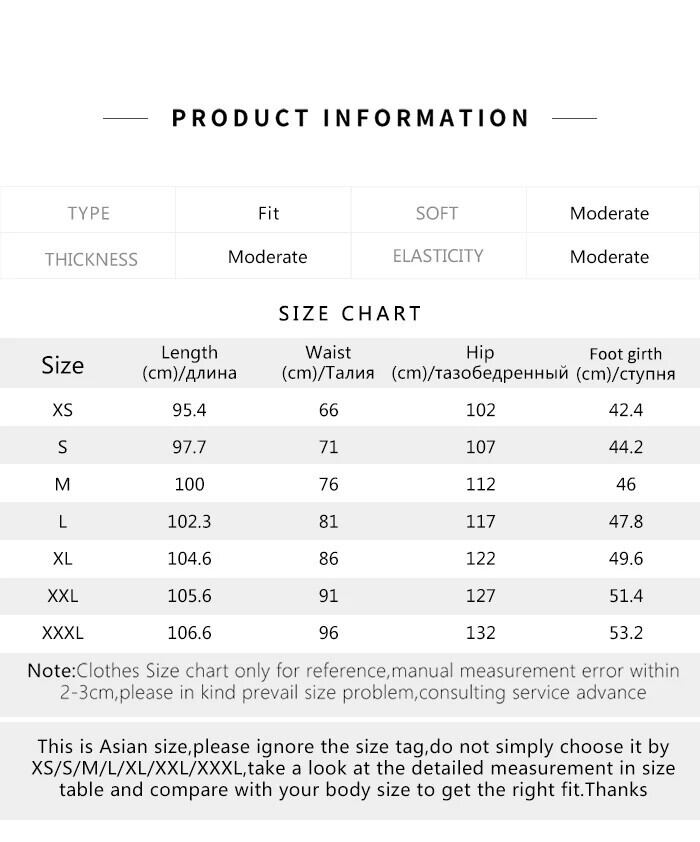 PRODUCT INFORMATION

| TYPE | Fit | SOFT | Moderate |
|---|---|---|---|
| THICKNESS | Moderate | ELASTICITY | Moderate |

SIZE CHART

| Size | Length (cm)/длина | Waist (cm)/Талия | Hip (cm)/тазобедренный | Foot girth (cm)/ступня |
|---|---|---|---|---|
| XS | 95.4 | 66 | 102 | 42.4 |
| S | 97.7 | 71 | 107 | 44.2 |
| M | 100 | 76 | 112 | 46 |
| L | 102.3 | 81 | 117 | 47.8 |
| XL | 104.6 | 86 | 122 | 49.6 |
| XXL | 105.6 | 91 | 127 | 51.4 |
| XXXL | 106.6 | 96 | 132 | 53.2 |

Note:Clothes Size chart only for reference,manual measurement error within 2-3cm,please in kind prevail size problem,consulting service advance

This is Asian size,please ignore the size tag,do not simply choose it by XS/S/M/L/XL/XXL/XXXL,take a look at the detailed measurement in size table and compare with your body size to get the right fit.Thanks